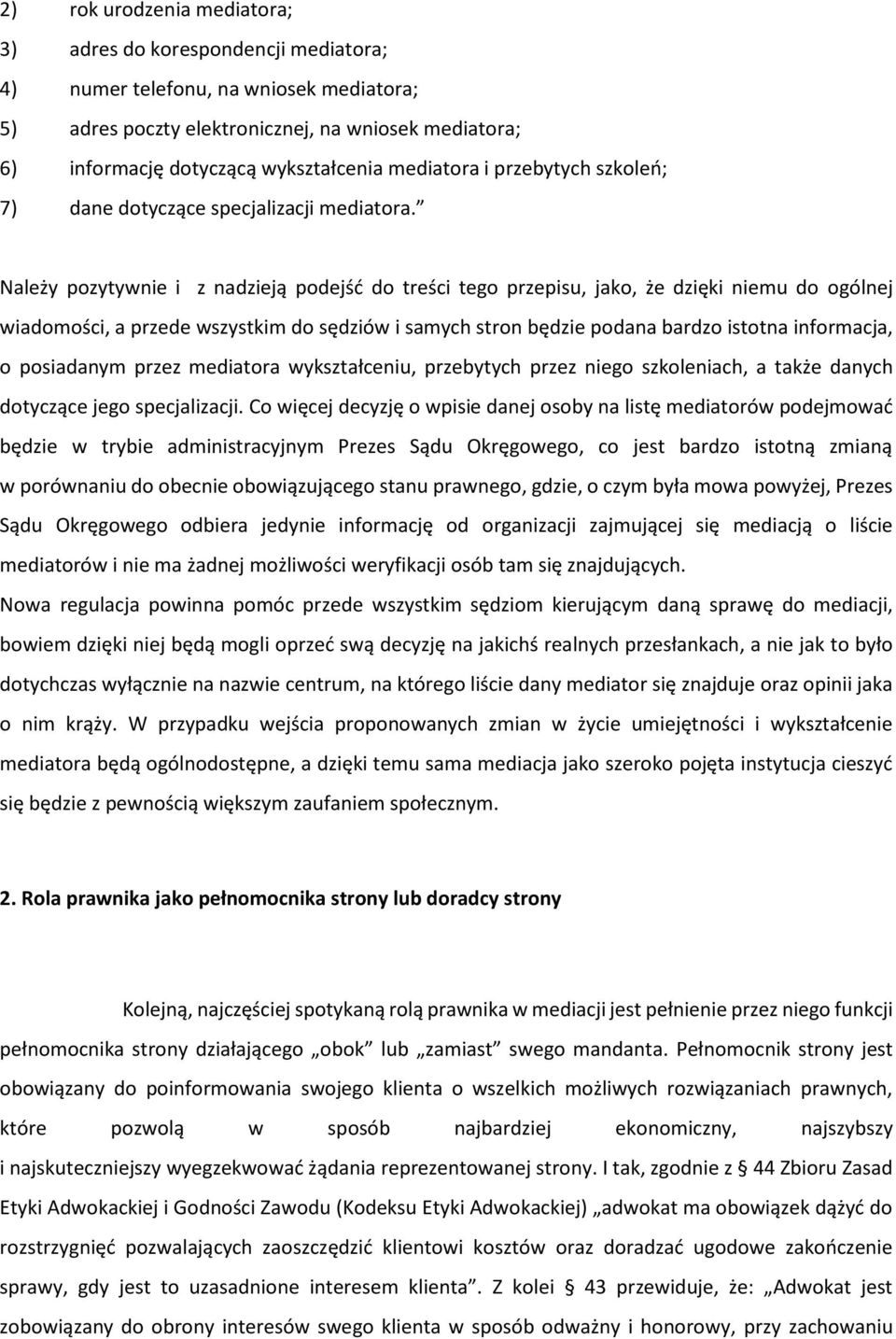 2) rok urodzenia mediatora;

3) adres do korespondencji mediatora;

4) numer telefonu, na wniosek mediatora;

5) adres poczty elektronicznej, na wniosek mediatora;

6) informację dotyczącą wykształcenia mediatora i przebytych szkoleń;

7) dane dotyczące specjalizacji mediatora.”

Należy pozytywnie i z nadzieją podejść do treści tego przepisu, jako, że dzięki niemu do ogólnej wiadomości, a przede wszystkim do sędziów i samych stron będzie podana bardzo istotna informacja, o posiadanym przez mediatora wykształceniu, przebytych przez niego szkoleniach, a także danych dotyczące jego specjalizacji. Co więcej decyzję o wpisie danej osoby na listę mediatorów podejmować będzie w trybie administracyjnym Prezes Sądu Okręgowego, co jest bardzo istotną zmianą w porównaniu do obecnie obowiązującego stanu prawnego, gdzie, o czym była mowa powyżej, Prezes Sądu Okręgowego odbiera jedynie informację od organizacji zajmującej się mediacją o liście mediatorów i nie ma żadnej możliwości weryfikacji osób tam się znajdujących.

Nowa regulacja powinna pomóc przede wszystkim sędziom kierującym daną sprawę do mediacji, bowiem dzięki niej będą mogli oprzeć swą decyzję na jakichś realnych przesłankach, a nie jak to było dotychczas wyłącznie na nazwie centrum, na którego liście dany mediator się znajduje oraz opinii jaka o nim krąży. W przypadku wejścia proponowanych zmian w życie umiejętności i wykształcenie mediatora będą ogólnodostępne, a dzięki temu sama mediacja jako szeroko pojęta instytucja cieszyć się będzie z pewnością większym zaufaniem społecznym.

2. Rola prawnika jako pełnomocnika strony lub doradcy strony

Kolejną, najczęściej spotykaną rolą prawnika w mediacji jest pełnienie przez niego funkcji pełnomocnika strony działającego „obok” lub „zamiast” swego mandanta. Pełnomocnik strony jest obowiązany do poinformowania swojego klienta o wszelkich możliwych rozwiązaniach prawnych, które pozwolą w sposób najbardziej ekonomiczny, najszybszy i najskuteczniejszy wyegzekwować żądania reprezentowanej strony. I tak, zgodnie z § 44 Zbioru Zasad Etyki Adwokackiej i Godności Zawodu (Kodeksu Etyki Adwokackiej) „adwokat ma obowiązek dążyć do rozstrzygnięć pozwalających zaoszczędzić klientowi kosztów oraz doradzać ugodowe zakończenie sprawy, gdy jest to uzasadnione interesem klienta”. Z kolei § 43 przewiduje, że: „Adwokat jest zobowiązany do obrony interesów swego klienta w sposób odważny i honorowy, przy zachowaniu